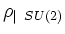 $\rho|_{SU(2)}$